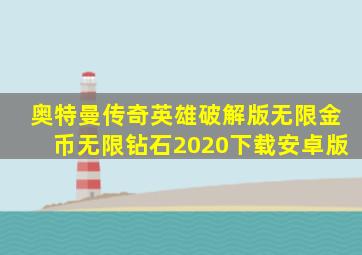 奥特曼传奇英雄破解版无限金币无限钻石2020下载安卓版